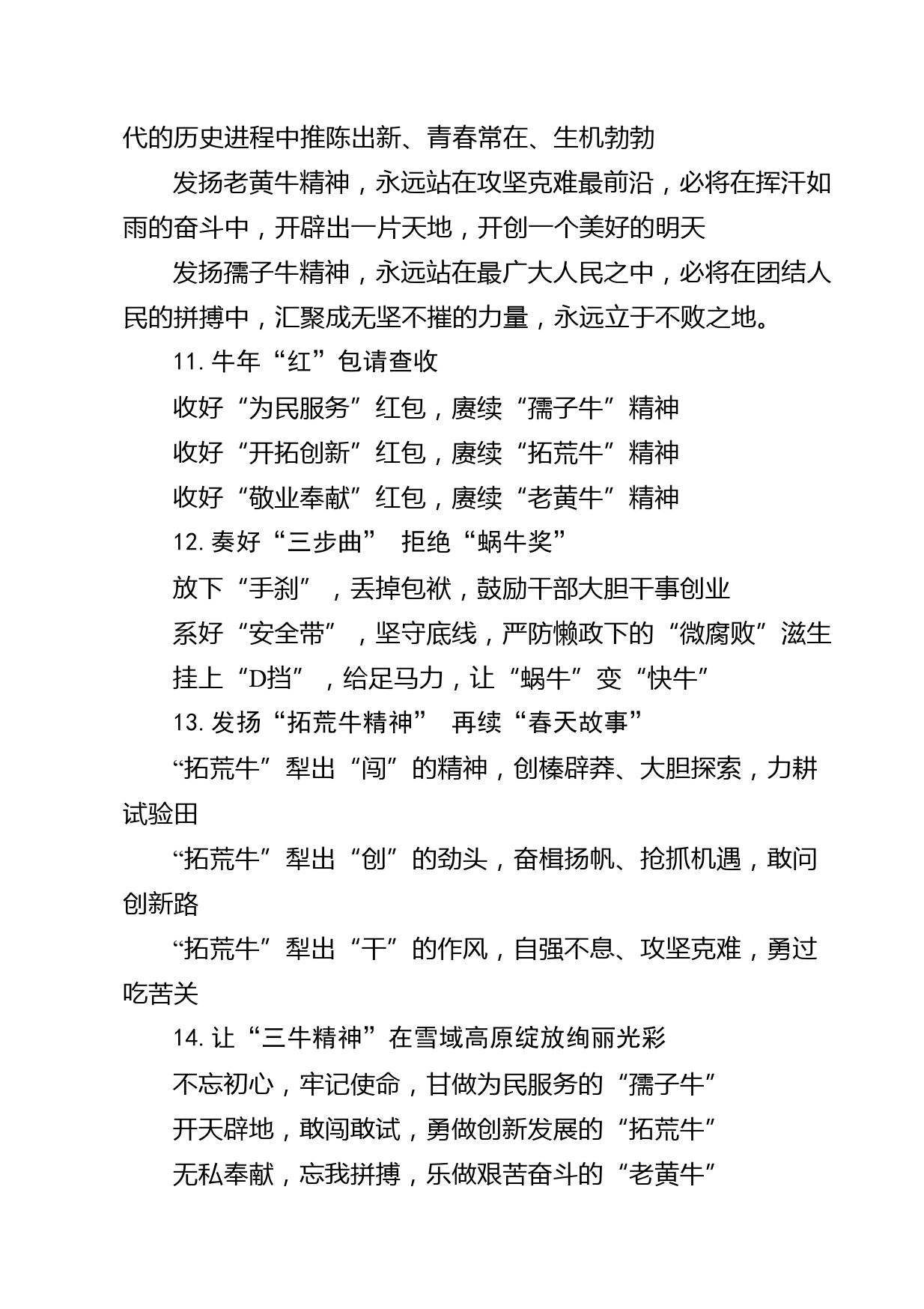 代的历史进程中推陈出新、青春常在、生机勃勃

发扬老黄牛精神，永远站在攻坚克难最前沿，必将在挥汗如雨的奋斗中，开辟出一片天地，开创一个美好的明天

发扬孺子牛精神，永远站在最广大人民之中，必将在团结人民的拼搏中，汇聚成无坚不摧的力量，永远立于不败之地。

11. 牛年“红”包请查收

收好“为民服务”红包，赓续“孺子牛”精神

收好“开拓创新”红包，赓续“拓荒牛”精神

收好“敬业奉献”红包，赓续“老黄牛”精神

12. 奏好“三步曲” 拒绝“蜗牛奖”

放下“手刹”，丢掉包袱，鼓励干部大胆干事创业

系好“安全带”，坚守底线，严防懒政下的“微腐败”滋生

挂上“D挡”，给足马力，让“蜗牛”变“快牛”

13. 发扬“拓荒牛精神” 再续“春天故事”

“拓荒牛”犁出“闯”的精神，创榛辟莽、大胆探索，力耕试验田

“拓荒牛”犁出“创”的劲头，奋楫扬帆、抢抓机遇，敢问创新路

“拓荒牛”犁出“干”的作风，自强不息、攻坚克难，勇过吃苦关

14. 让“三牛精神”在雪域高原绽放绚丽光彩

不忘初心，牢记使命，甘做为民服务的“孺子牛”

开天辟地，敢闯敢试，勇做创新发展的“拓荒牛”

无私奉献，忘我拼搏，乐做艰苦奋斗的“老黄牛”